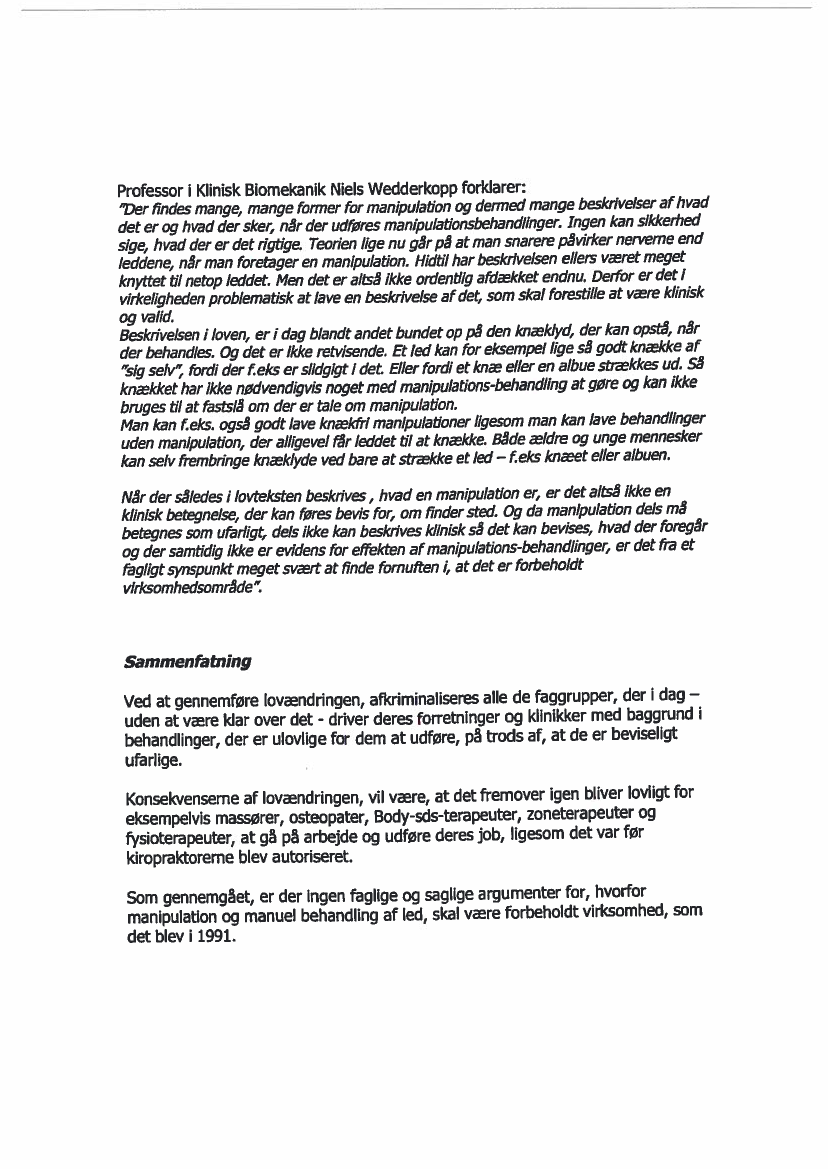 Professor i Klinisk Biomekanik Niels Wedderkopp forklarer:
"Der findes mange, mange former for manipulation og dermed mange beskrivelser af hvad det er og hvad der sker, når der udføres manipulationsbehandlinger. Ingen kan sikkerhed sige, hvad der er det rigtige. Teorien lige nu går på at man snarere påvirker nerverne end leddene, når man foretager en manipulation. Hidtil har beskrivelsen ellers været meget knyttet til netop leddet. Men det er altså ikke ordentlig afdækket endnu. Derfor er det i virkeligheden problematisk at lave en beskrivelse af det, som skal forestille at være klinisk og valid.
Beskrivelsen i loven, er i dag blandt andet bundet op på den knæklyd, der kan opstå, når der behandles. Og det er ikke retvisende. Et led kan for eksempel lige så godt knække af "sig selv", fordi der f.eks er slidgigt i det. Eller fordi et knæ eller en albue strækkes ud. Så knækket har ikke nødvendigvis noget med manipulations-behandling at gøre og kan ikke bruges til at fastslå om der er tale om manipulation.
Man kan f.eks. også godt lave knækfri manipulationer ligesom man kan lave behandlinger uden manipulation, der alligevel får leddet til at knække. Både ældre og unge mennesker kan selv frembringe knæklyde ved bare at strække et led – f.eks knæet eller albuen.

Når der således i lovteksten beskrives , hvad en manipulation er, er det altså ikke en klinisk betegnelse, der kan føres bevis for, om finder sted. Og da manipulation dels må betegnes som ufarligt, dels ikke kan beskrives klinisk så det kan bevises, hvad der foregår og der samtidig ikke er evidens for effekten af manipulations-behandlinger, er det fra et fagligt synspunkt meget svært at finde fornuften i, at det er forbeholdt virksomhedsområde".

Sammenfatning

Ved at gennemføre lovændringen, afkriminaliseres alle de faggrupper, der i dag – uden at være klar over det - driver deres forretninger og klinikker med baggrund i behandlinger, der er ulovlige for dem at udføre, på trods af, at de er beviseligt ufarlige.

Konsekvenserne af lovændringen, vil være, at det fremover igen bliver lovligt for eksempelvis massører, osteopater, Body-sds-terapeuter, zoneterapeuter og fysioterapeuter, at gå på arbejde og udføre deres job, ligesom det var før kiropraktorerne blev autoriseret.

Som gennemgået, er der ingen faglige og saglige argumenter for, hvorfor manipulation og manuel behandling af led, skal være forbeholdt virksomhed, som det blev i 1991.